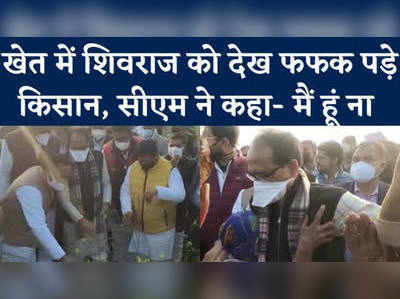 खेत में शिवराज को देख फफक पड़े किसान, सीएम ने कहा- मैं हूं ना